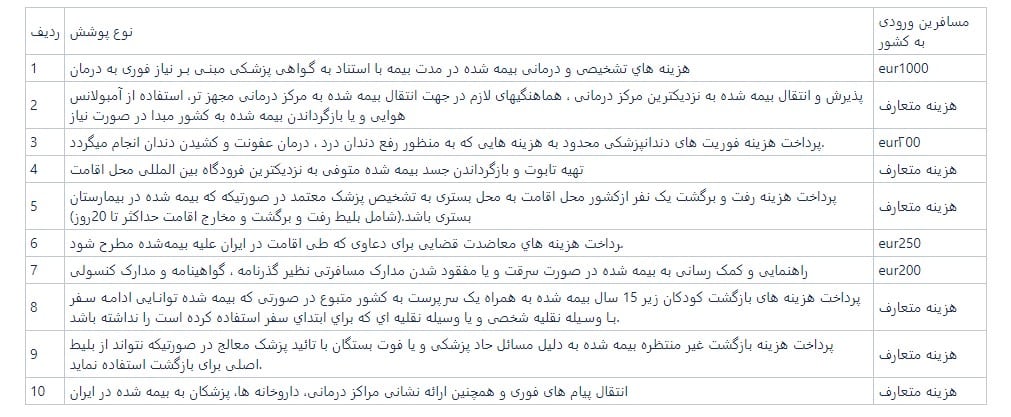 | ردیف | نوع پوشش | مسافرین ورودی به کشور |
|---|---|---|
| 1 | هزینه هاي تشخیصی و درمانی بیمه شده در مدت بیمه با استناد به گواهی پزشکی مبنی بر نیاز فوری به درمان | eur1000 |
| 2 | پذیرش و انتقال بیمه شده به نزدیکترین مرکز درمانی ، هماهنگیهای لازم در جهت انتقال بیمه شده به مرکز درمانی مجهز تر، استفاده از آمبولانس هوایی و یا بازگرداندن بیمه شده به کشور مبدا در صورت نیاز | هزینه متعارف |
| 3 | .پرداخت هزینه فوریت های دندانپزشکی محدود به هزینه هایی که به منظور رفع دندان درد ، درمان عفونت و کشیدن دندان انجام میگردد | eur۲00 |
| 4 | تهیه تابوت و بازگرداندن جسد بیمه شده متوفی به نزدیکترین فرودگاه بین المللی محل اقامت | هزینه متعارف |
| 5 | پرداخت هزینه رفت و برگشت یک نفر ازکشور محل اقامت به محل بستری به تشخیص پزشک معتمد در صورتیکه که بیمه شده در بیمارستان بستری باشد.(شامل بلیط رفت و برگشت و مخارج اقامت حداکثر تا 20روز) | هزینه متعارف |
| 6 | .پرداخت هزینه هاي معاضدت قضایی برای دعاوی که طی اقامت در ایران علیه بیمه‌شده مطرح شود | eur250 |
| 7 | راهنمایی و کمک رسانی به بیمه شده در صورت سرقت و یا مفقود شدن مدارک مسافرتی نظیر گذرنامه ، گواهینامه و مدارک کنسولی | eur200 |
| 8 | پرداخت هزینه های بازگشت کودکان زیر 15 سال بیمه شده به همراه یک سرپرست به کشور متبوع در صورتی که بیمه شده توانایی ادامه سفر .با وسیله نقلیه شخصی و یا وسیله نقلیه اي که براي ابتداي سفر استفاده کرده است را نداشته باشد | هزینه متعارف |
| 9 | پرداخت هزینه بازگشت غیر منتظره بیمه شده به دلیل مسائل حاد پزشکی و یا فوت بستگان با تائید پزشک معالج در صورتیکه نتواند از بلیط .اصلی برای بازگشت استفاده نماید | هزینه متعارف |
| 10 | انتقال پیام های فوری و همچنین ارائه نشانی مراکز درمانی، داروخانه ها، پزشکان به بیمه شده در ایران | هزینه متعارف |